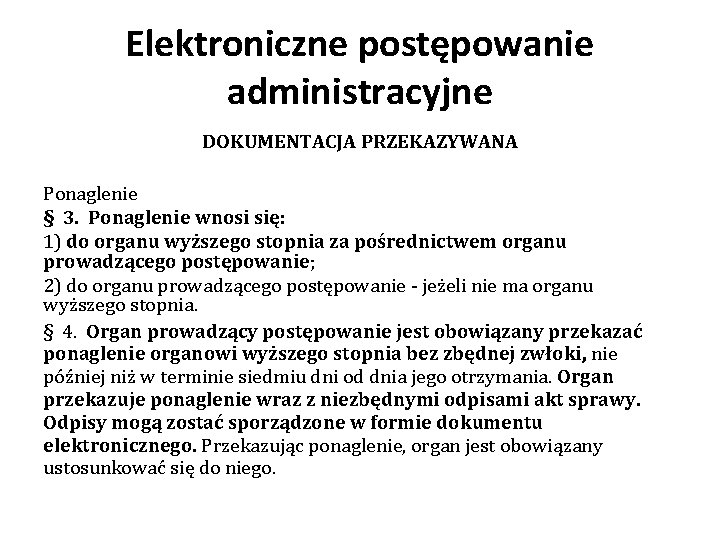 Elektroniczne postępowanie administracyjne

DOKUMENTACJA PRZEKAZYWANA

Ponaglenie
§ 3. Ponaglenie wnosi się:
1) do organu wyższego stopnia za pośrednictwem organu prowadzącego postępowanie;
2) do organu prowadzącego postępowanie - jeżeli nie ma organu wyższego stopnia.
§ 4. Organ prowadzący postępowanie jest obowiązany przekazać ponaglenie organowi wyższego stopnia bez zbędnej zwłoki, nie później niż w terminie siedmiu dni od dnia jego otrzymania. Organ przekazuje ponaglenie wraz z niezbędnymi odpisami akt sprawy. Odpisy mogą zostać sporządzone w formie dokumentu elektronicznego. Przekazując ponaglenie, organ jest obowiązany ustosunkować się do niego.